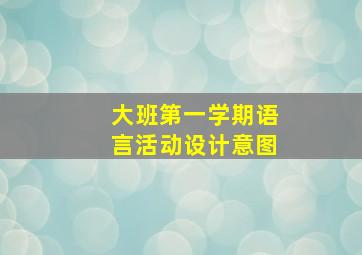 大班第一学期语言活动设计意图